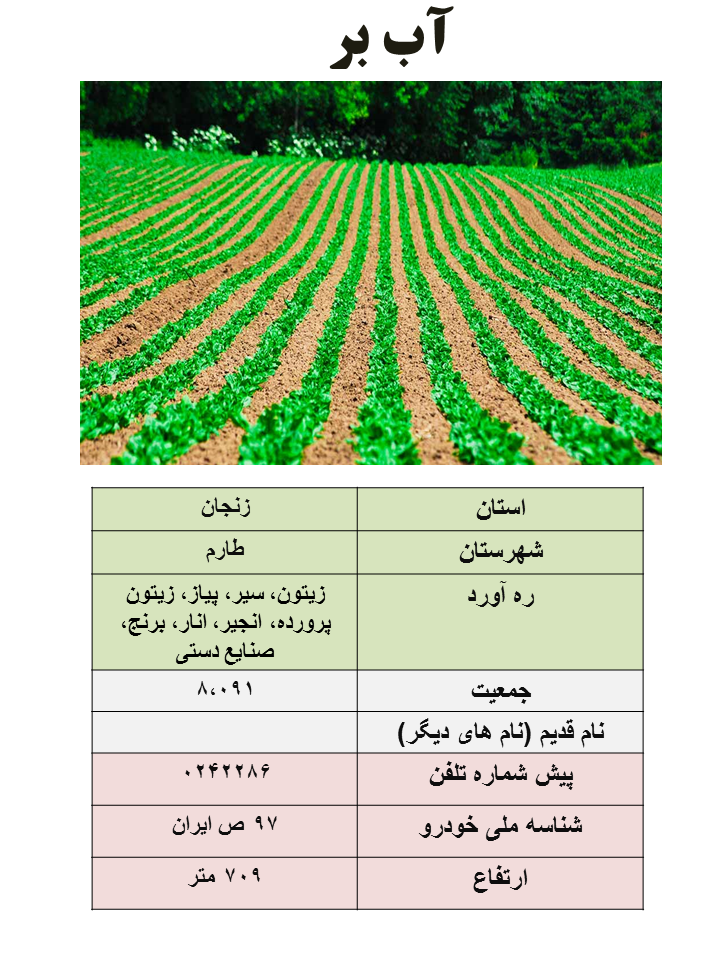 آب بر

| استان | زنجان |
|---|---|
| شهرستان | طارم |
| ره آورد | زیتون، سیر، پیاز، زیتون پرورده، انجیر، انار، برنج، صنایع دستی |
| جمعیت | ۸،۰۹۱ |
| نام قدیم (نام های دیگر) | |
| پیش شماره تلفن | ۰۲۴۲۲۸۶ |
| شناسه ملی خودرو | ۹۷ ص ایران |
| ارتفاع | ۷۰۹ متر |